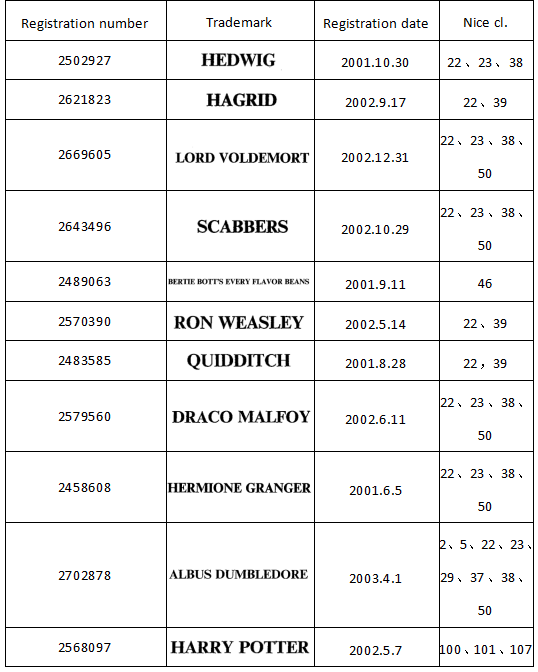 | Registration number | Trademark | Registration date | Nice cl. |
|---|---|---|---|
| 2502927 | HEDWIG | 2001.10.30 | 22、23、38 |
| 2621823 | HAGRID | 2002.9.17 | 22、39 |
| 2669605 | LORD VOLDEMORT | 2002.12.31 | 22、23、38、50 |
| 2643496 | SCABBERS | 2002.10.29 | 22、23、38、50 |
| 2489063 | BERTIE BOTT'S EVERY FLAVOR BEANS | 2001.9.11 | 46 |
| 2570390 | RON WEASLEY | 2002.5.14 | 22、39 |
| 2483585 | QUIDDITCH | 2001.8.28 | 22，39 |
| 2579560 | DRACO MALFOY | 2002.6.11 | 22、23、38、50 |
| 2458608 | HERMIONE GRANGER | 2001.6.5 | 22、23、38、50 |
| 2702878 | ALBUS DUMBLEDORE | 2003.4.1 | 2、5、22、23、29、37、38、50 |
| 2568097 | HARRY POTTER | 2002.5.7 | 100、101、107 |